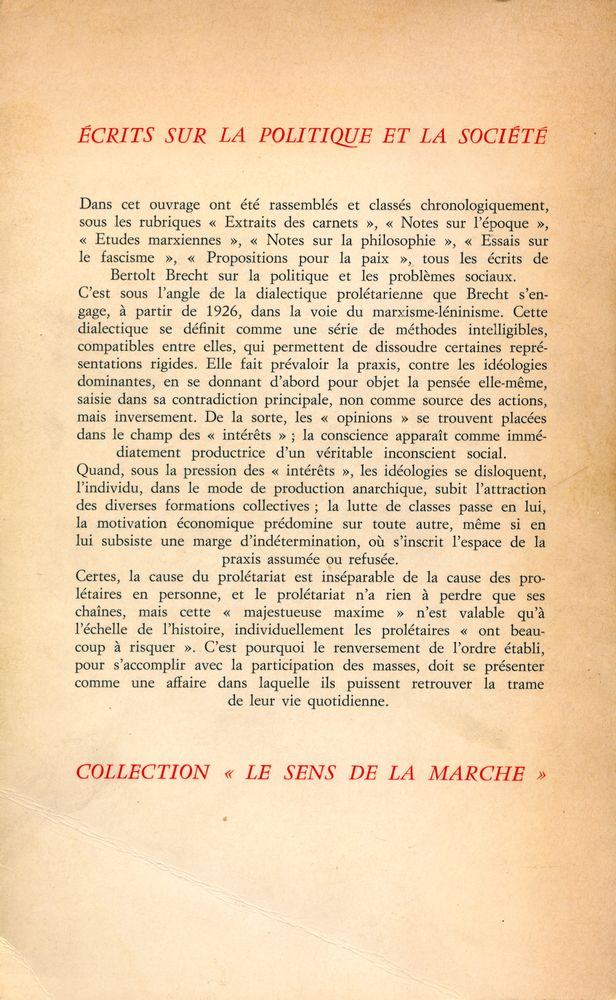 ÉCRITS SUR LA POLITIQUE ET LA SOCIÉTÉ

Dans cet ouvrage ont été rassemblés et classés chronologiquement, sous les rubriques « Extraits des carnets », « Notes sur l'époque », « Etudes marxiennes », « Notes sur la philosophie », « Essais sur le fascisme », « Propositions pour la paix », tous les écrits de Bertolt Brecht sur la politique et les problèmes sociaux.

C'est sous l'angle de la dialectique prolétarienne que Brecht s'engage, à partir de 1926, dans la voie du marxisme-léninisme. Cette dialectique se définit comme une série de méthodes intelligibles, compatibles entre elles, qui permettent de dissoudre certaines représentations rigides. Elle fait prévaloir la praxis, contre les idéologies dominantes, en se donnant d'abord pour objet la pensée elle-même, saisie dans sa contradiction principale, non comme source des actions, mais inversement. De la sorte, les « opinions » se trouvent placées dans le champ des « intérêts » ; la conscience apparaît comme immédiatement productrice d'un véritable inconscient social.

Quand, sous la pression des « intérêts », les idéologies se disloquent, l'individu, dans le mode de production anarchique, subit l'attraction des diverses formations collectives ; la lutte de classes passe en lui, la motivation économique prédomine sur toute autre, même si en lui subsiste une marge d'indétermination, où s'inscrit l'espace de la praxis assumée ou refusée.

Certes, la cause du prolétariat est inséparable de la cause des prolétaires en personne, et le prolétariat n'a rien à perdre que ses chaînes, mais cette « majestueuse maxime » n'est valable qu'à l'échelle de l'histoire, individuellement les prolétaires « ont beaucoup à risquer ». C'est pourquoi le renversement de l'ordre établi, pour s'accomplir avec la participation des masses, doit se présenter comme une affaire dans laquelle ils puissent retrouver la trame de leur vie quotidienne.

COLLECTION « LE SENS DE LA MARCHE »